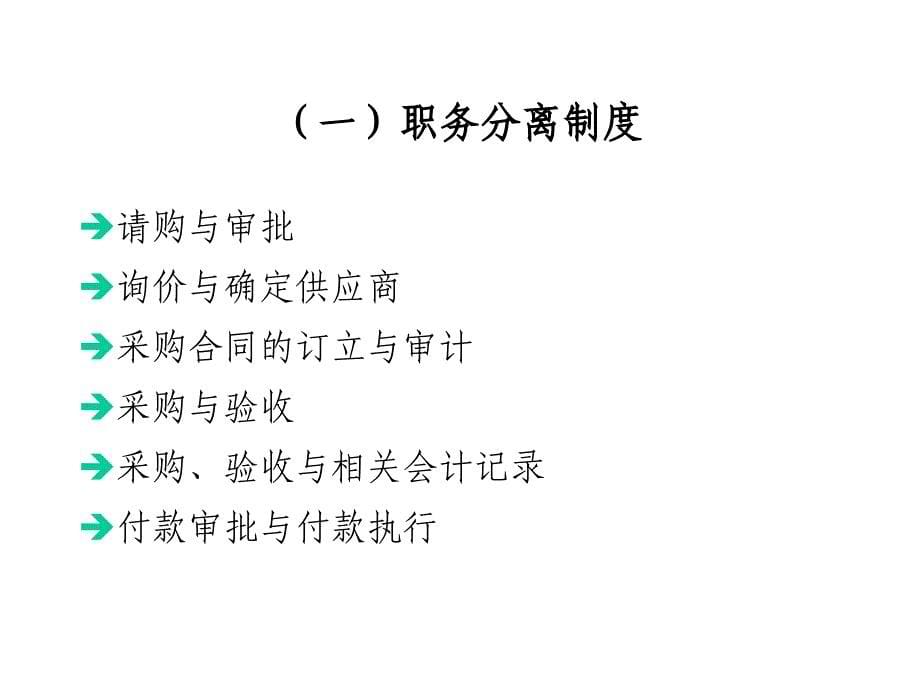 （一）职务分离制度

请购与审批

询价与确定供应商

采购合同的订立与审计

采购与验收

采购、验收与相关会计记录

付款审批与付款执行